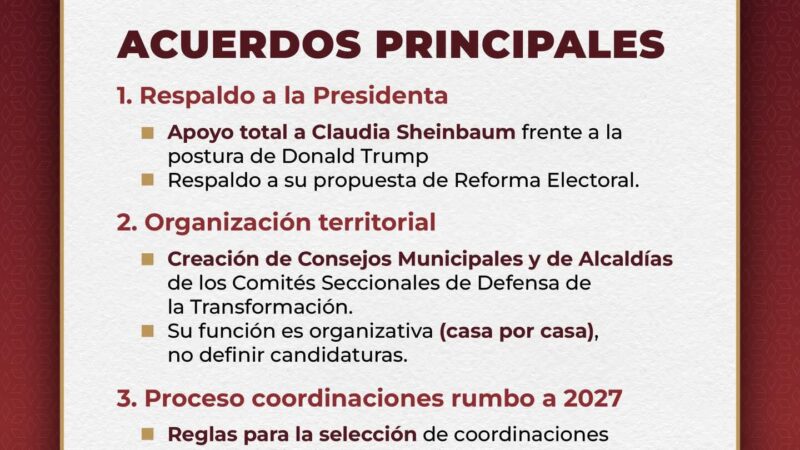 ACUERDOS PRINCIPALES

1. Respaldo a la Presidenta

Apoyo total a Claudia Sheinbaum frente a la postura de Donald Trump

Respaldo a su propuesta de Reforma Electoral.

2. Organización territorial

Creación de Consejos Municipales y de Alcaldías de los Comités Seccionales de Defensa de la Transformación.

Su función es organizativa (casa por casa), no definir candidaturas.

3. Proceso coordinaciones rumbo a 2027

Reglas para la selección de coordinaciones